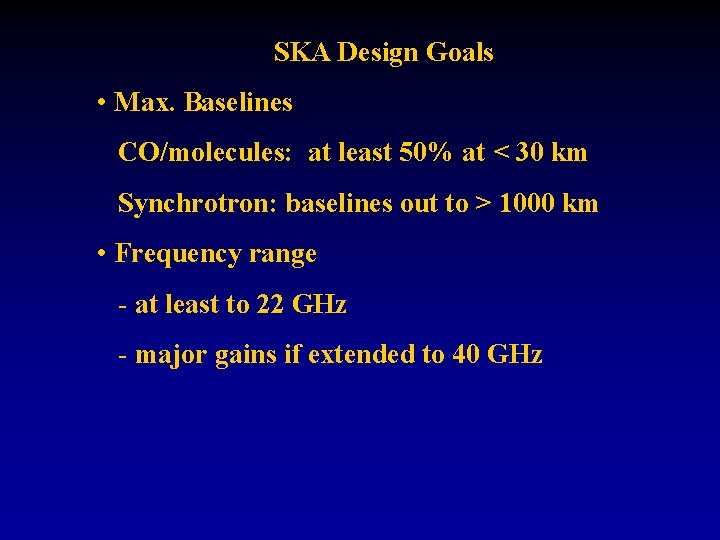 SKA Design Goals

• Max. Baselines

CO/molecules: at least 50% at < 30 km

Synchrotron: baselines out to > 1000 km

• Frequency range

- at least to 22 GHz

- major gains if extended to 40 GHz